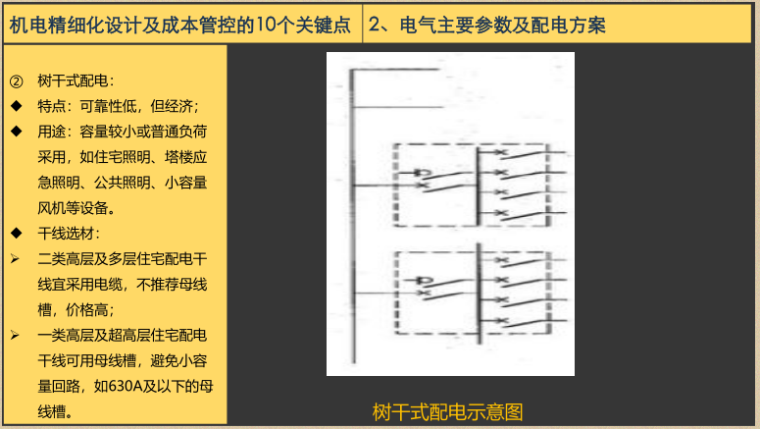 机电精细化设计及成本管控的10个关键点

2、电气主要参数及配电方案

② 树干式配电：

◆ 特点：可靠性低，但经济；

◆ 用途：容量较小或普通负荷采用，如住宅照明、塔楼应急照明、公共照明、小容量风机等设备。

◆ 干线选材：

➢ 二类高层及多层住宅配电干线宜采用电缆，不推荐母线槽，价格高；

➢ 一类高层及超高层住宅配电干线可用母线槽，避免小容量回路，如630A及以下的母线槽。

树干式配电示意图